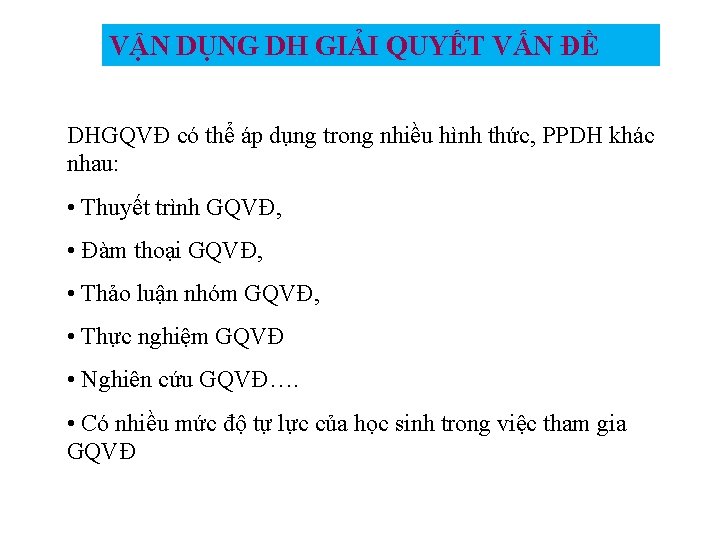 VẬN DỤNG DH GIẢI QUYẾT VẤN ĐỀ

DHGQVĐ có thể áp dụng trong nhiều hình thức, PPDH khác nhau:

• Thuyết trình GQVĐ,

• Đàm thoại GQVĐ,

• Thảo luận nhóm GQVĐ,

• Thực nghiệm GQVĐ

• Nghiên cứu GQVĐ….

• Có nhiều mức độ tự lực của học sinh trong việc tham gia GQVĐ